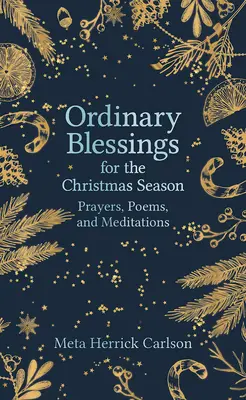 Ordinary Blessings
for the Christmas Season

Prayers, Poems, and Meditations

Meta Herrick Carlson